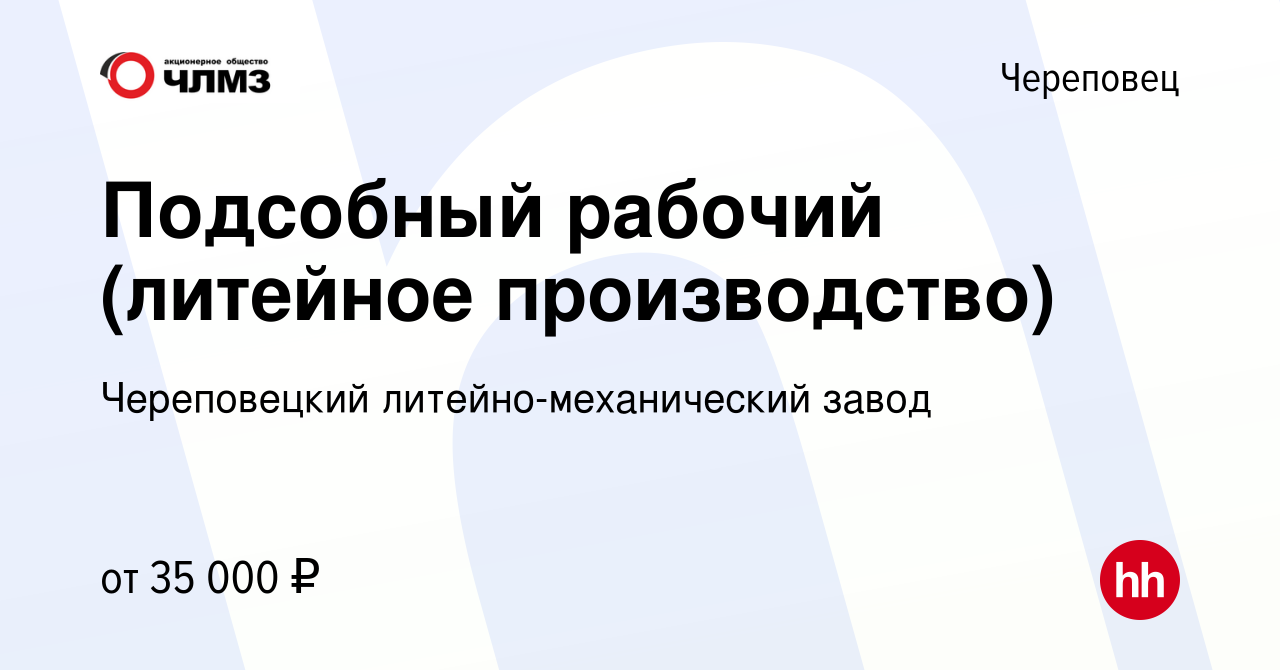 акционерное общество
ЧЛМЗ

Череповец

Подсобный рабочий (литейное производство)

Череповецкий литейно-механический завод

от 35 000 ₽

hh